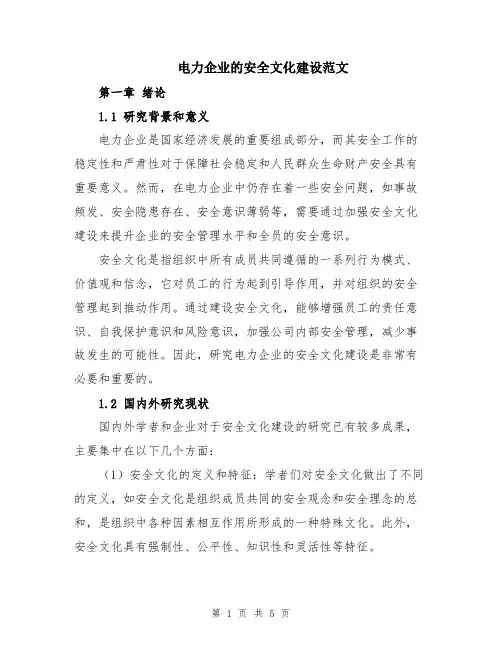 电力企业的安全文化建设范文

第一章 绪论

1.1 研究背景和意义

电力企业是国家经济发展的重要组成部分，而其安全工作的稳定性和严肃性对于保障社会稳定和人民群众生命财产安全具有重要意义。然而，在电力企业中仍存在着一些安全问题，如事故频发、安全隐患存在、安全意识薄弱等，需要通过加强安全文化建设来提升企业的安全管理水平和全员的安全意识。

安全文化是指组织中所有成员共同遵循的一系列行为模式、价值观和信念，它对员工的行为起到引导作用，并对组织的安全管理起到推动作用。通过建设安全文化，能够增强员工的责任意识、自我保护意识和风险意识，加强公司内部安全管理，减少事故发生的可能性。因此，研究电力企业的安全文化建设是非常有必要和重要的。

1.2 国内外研究现状

国内外学者和企业对于安全文化建设的研究已有较多成果，主要集中在以下几个方面：

（1）安全文化的定义和特征：学者们对安全文化做出了不同的定义，如安全文化是组织成员共同的安全观念和安全理念的总和，是组织中各种因素相互作用所形成的一种特殊文化。此外，安全文化具有强制性、公平性、知识性和灵活性等特征。

第 1 页 共 5 页